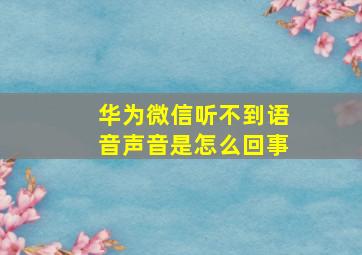 华为微信听不到语音声音是怎么回事